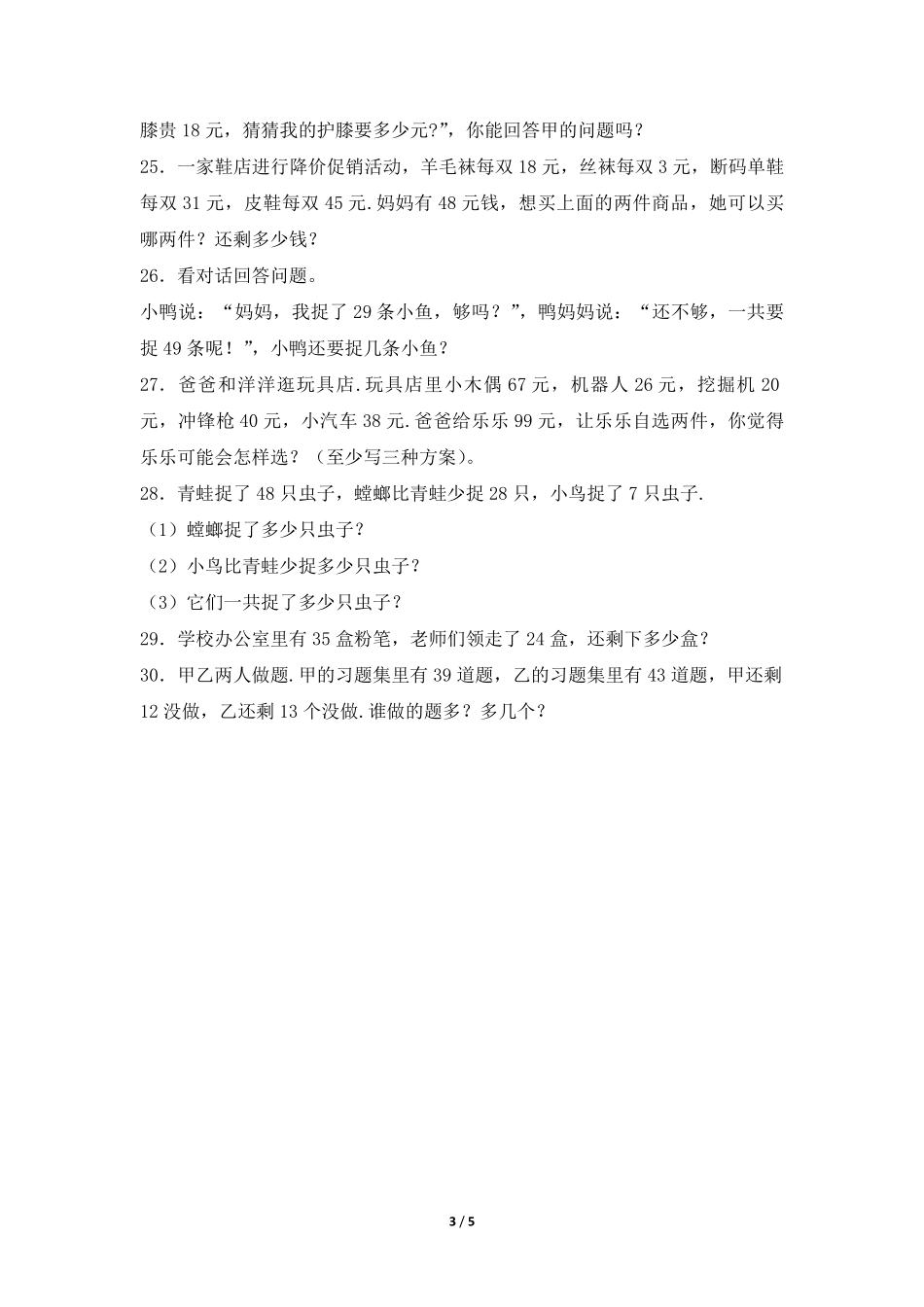 膝贵 18 元，猜猜我的护膝要多少元?”，你能回答甲的问题吗？

25．一家鞋店进行降价促销活动，羊毛袜每双 18 元，丝袜每双 3 元，断码单鞋每双 31 元，皮鞋每双 45 元.妈妈有 48 元钱，想买上面的两件商品，她可以买哪两件？还剩多少钱？

26．看对话回答问题。

小鸭说：“妈妈，我捉了 29 条小鱼，够吗？”，鸭妈妈说：“还不够，一共要捉 49 条呢！”，小鸭还要捉几条小鱼？

27．爸爸和洋洋逛玩具店.玩具店里小木偶 67 元，机器人 26 元，挖掘机 20 元，冲锋枪 40 元，小汽车 38 元.爸爸给乐乐 99 元，让乐乐自选两件，你觉得乐乐可能会怎样选？（至少写三种方案）。

28．青蛙捉了 48 只虫子，螳螂比青蛙少捉 28 只，小鸟捉了 7 只虫子.

（1）螳螂捉了多少只虫子？

（2）小鸟比青蛙少捉多少只虫子？

（3）它们一共捉了多少只虫子？

29．学校办公室里有 35 盒粉笔，老师们领走了 24 盒，还剩下多少盒？

30．甲乙两人做题.甲的习题集里有 39 道题，乙的习题集里有 43 道题，甲还剩 12 没做，乙还剩 13 个没做.谁做的题多？多几个？

3 / 5